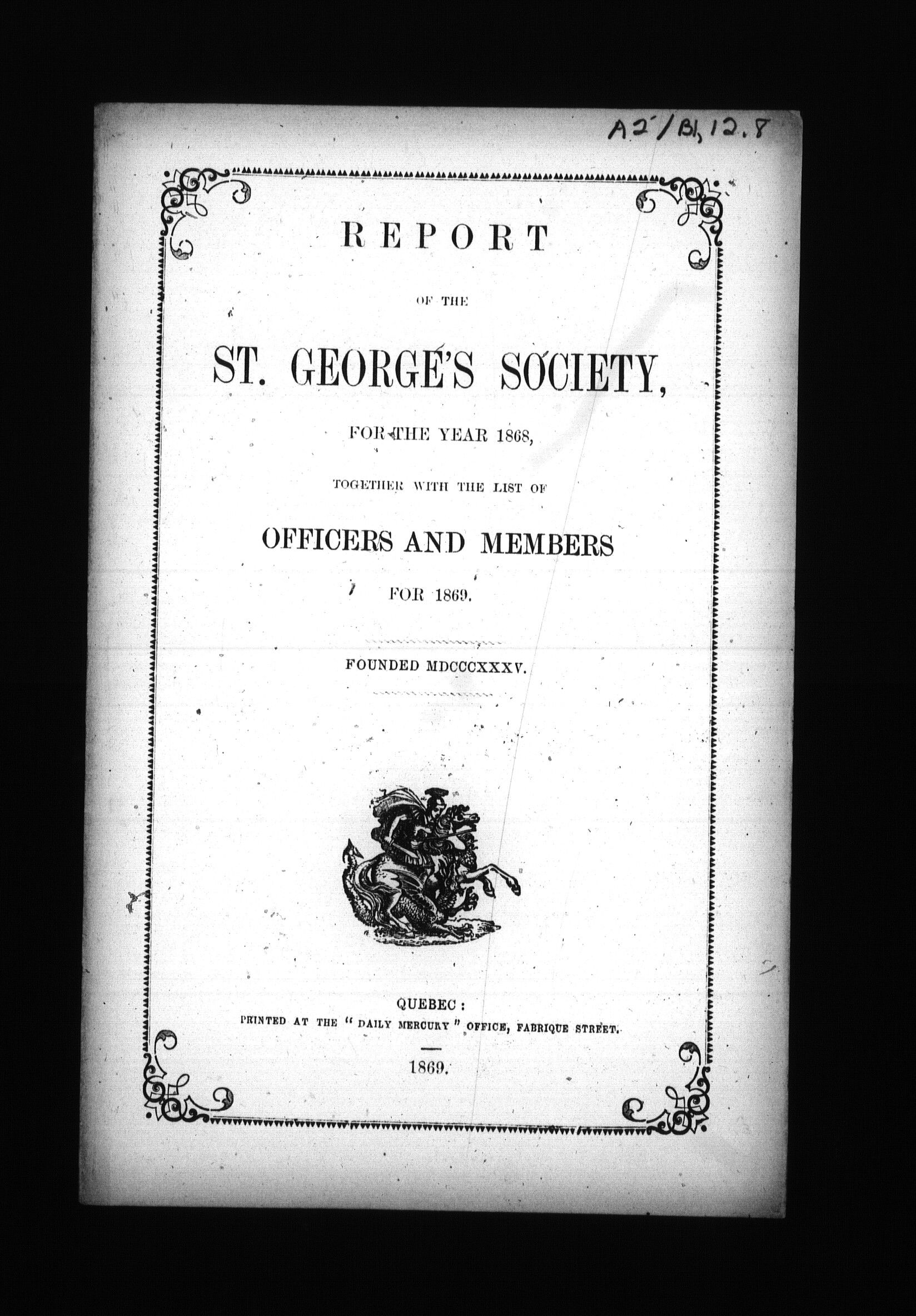 A2/B1, 12.8

REPORT

OF THE

ST. GEORGE'S SOCIETY,

FOR THE YEAR 1868,

TOGETHER WITH THE LIST OF

OFFICERS AND MEMBERS

FOR 1869.

FOUNDED MDCCCXXXV.

QUEBEC:
PRINTED AT THE "DAILY MERCURY" OFFICE, FABRIQUE STREET.

1869.